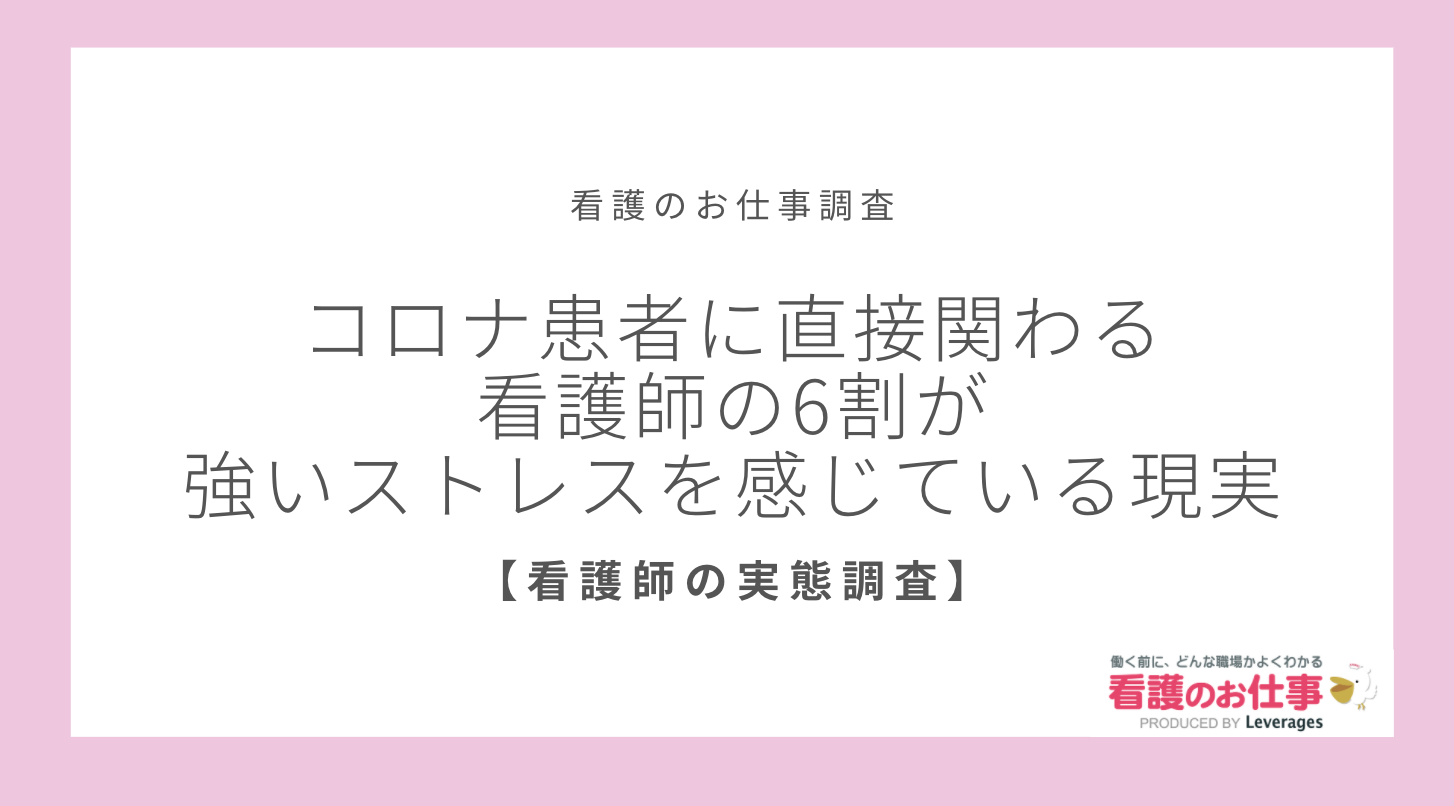 看護のお仕事調査

コロナ患者に直接関わる
看護師の6割が
強いストレスを感じている現実

【看護師の実態調査】

働く前に、どんな職場かよくわかる
看護のお仕事
PRODUCED BY Leverages